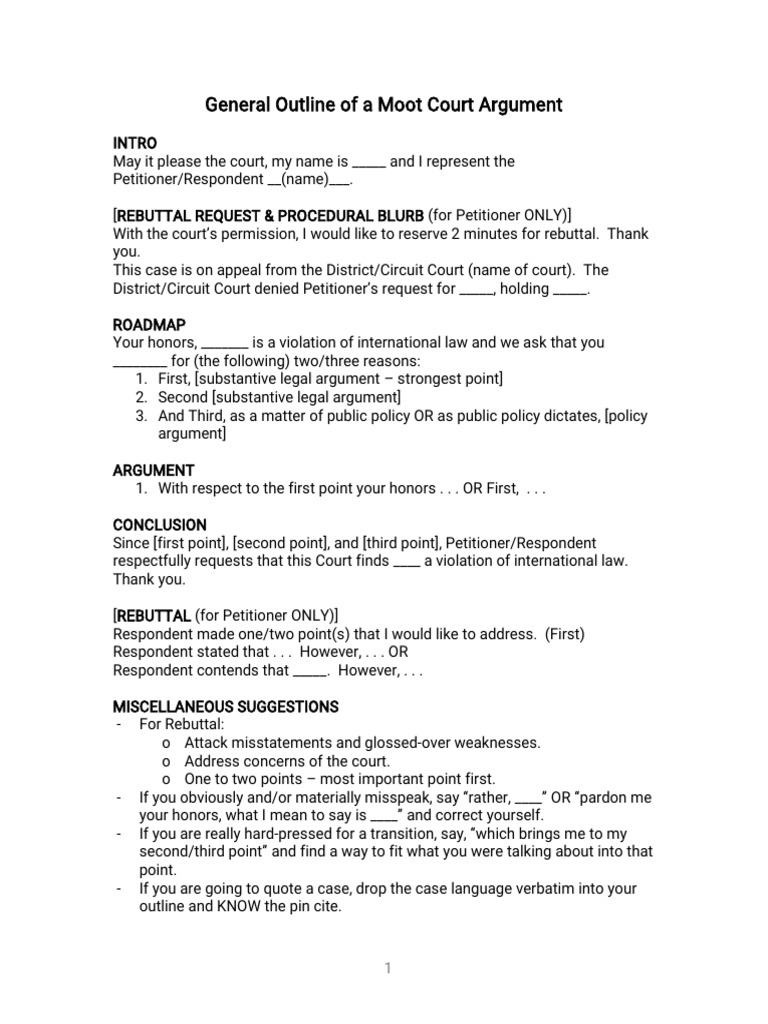 General Outline of a Moot Court Argument

INTRO
May it please the court, my name is _____ and I represent the Petitioner/Respondent __(name)___.

[REBUTTAL REQUEST & PROCEDURAL BLURB (for Petitioner ONLY)]
With the court's permission, I would like to reserve 2 minutes for rebuttal. Thank you.
This case is on appeal from the District/Circuit Court (name of court). The District/Circuit Court denied Petitioner's request for _____, holding _____.

ROADMAP
Your honors, _______ is a violation of international law and we ask that you ________ for (the following) two/three reasons:
1. First, [substantive legal argument – strongest point]
2. Second [substantive legal argument]
3. And Third, as a matter of public policy OR as public policy dictates, [policy argument]

ARGUMENT
1. With respect to the first point your honors . . . OR First, . . .

CONCLUSION
Since [first point], [second point], and [third point], Petitioner/Respondent respectfully requests that this Court finds ____ a violation of international law. Thank you.

[REBUTTAL (for Petitioner ONLY)]
Respondent made one/two point(s) that I would like to address. (First)
Respondent stated that . . . However, . . . OR
Respondent contends that _____. However, . . .

MISCELLANEOUS SUGGESTIONS
- For Rebuttal:
o Attack misstatements and glossed-over weaknesses.
o Address concerns of the court.
o One to two points – most important point first.
- If you obviously and/or materially misspeak, say "rather, ____" OR "pardon me your honors, what I mean to say is ____" and correct yourself.
- If you are really hard-pressed for a transition, say, "which brings me to my second/third point" and find a way to fit what you were talking about into that point.
- If you are going to quote a case, drop the case language verbatim into your outline and KNOW the pin cite.

1